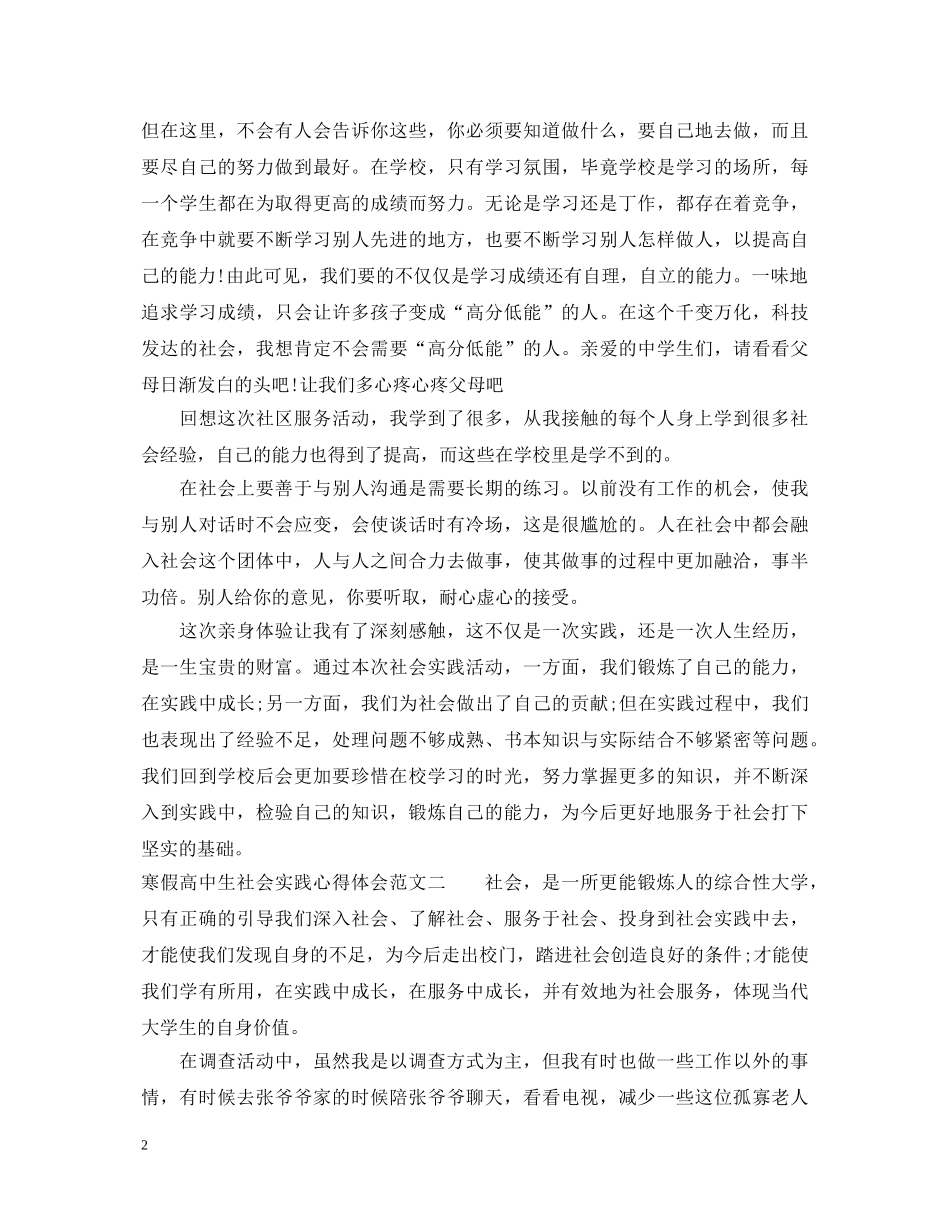 但在这里，不会有人会告诉你这些，你必须要知道做什么，要自己地去做，而且要尽自己的努力做到最好。在学校，只有学习氛围，毕竟学校是学习的场所，每一个学生都在为取得更高的成绩而努力。无论是学习还是丁作，都存在着竞争，在竞争中就要不断学习别人先进的地方，也要不断学习别人怎样做人，以提高自己的能力!由此可见，我们要的不仅仅是学习成绩还有自理，自立的能力。一味地追求学习成绩，只会让许多孩子变成“高分低能”的人。在这个千变万化，科技发达的社会，我想肯定不会需要“高分低能”的人。亲爱的中学生们，请看看父母日渐发白的头吧!让我们多心疼心疼父母吧

回想这次社区服务活动，我学到了很多，从我接触的每个人身上学到很多社会经验，自己的能力也得到了提高，而这些在学校里是学不到的。

在社会上要善于与别人沟通是需要长期的练习。以前没有工作的机会，使我与别人对话时不会应变，会使谈话时有冷场，这是很尴尬的。人在社会中都会融入社会这个团体中，人与人之间合力去做事，使其做事的过程中更加融洽，事半功倍。别人给你的意见，你要听取，耐心虚心的接受。

这次亲身体验让我有了深刻感触，这不仅是一次实践，还是一次人生经历，是一生宝贵的财富。通过本次社会实践活动，一方面，我们锻炼了自己的能力，在实践中成长;另一方面，我们为社会做出了自己的贡献;但在实践过程中，我们也表现出了经验不足，处理问题不够成熟、书本知识与实际结合不够紧密等问题。我们回到学校后会更加要珍惜在校学习的时光，努力掌握更多的知识，并不断深入到实践中，检验自己的知识，锻炼自己的能力，为今后更好地服务于社会打下坚实的基础。

寒假高中生社会实践心得体会范文二　　社会，是一所更能锻炼人的综合性大学，只有正确的引导我们深入社会、了解社会、服务于社会、投身到社会实践中去，才能使我们发现自身的不足，为今后走出校门，踏进社会创造良好的条件;才能使我们学有所用，在实践中成长，在服务中成长，并有效地为社会服务，体现当代大学生的自身价值。

在调查活动中，虽然我是以调查方式为主，但我有时也做一些工作以外的事情，有时候去张爷爷家的时候陪张爷爷聊天，看看电视，减少一些这位孤寡老人

2